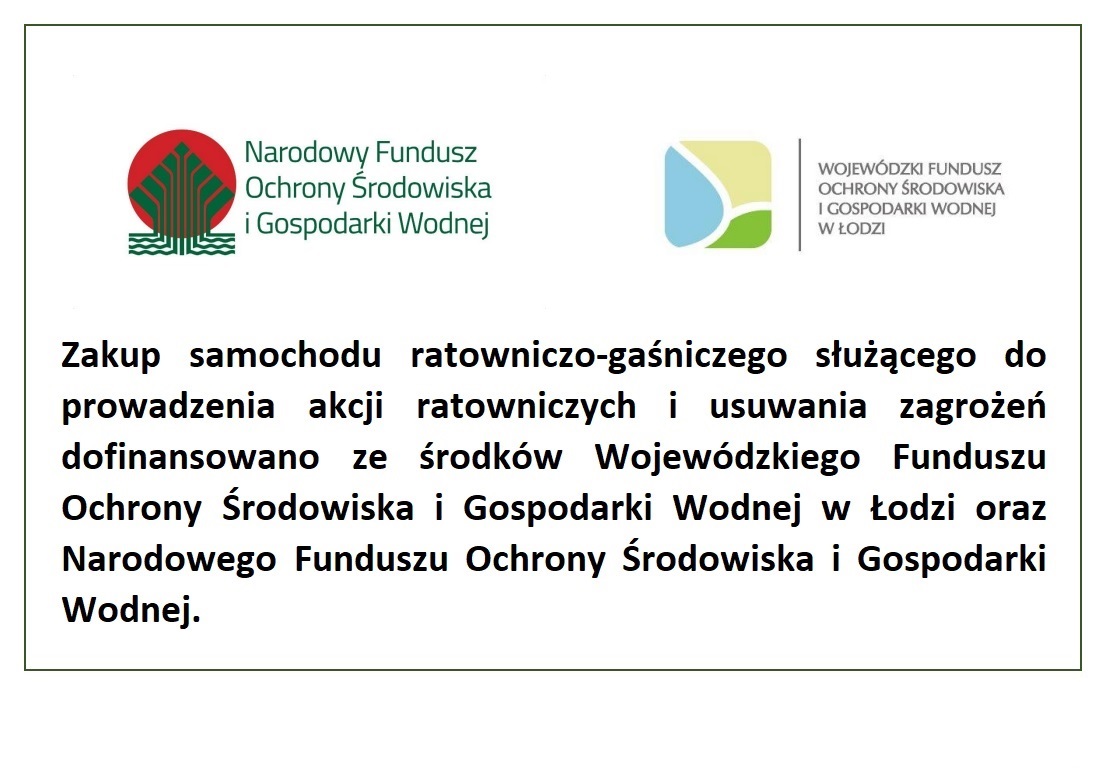 Narodowy Fundusz Ochrony Środowiska i Gospodarki Wodnej

WOJEWÓDZKI FUNDUSZ OCHRONY ŚRODOWISKA I GOSPODARKI WODNEJ W ŁODZI

Zakup samochodu ratowniczo-gaśniczego służącego do prowadzenia akcji ratowniczych i usuwania zagrożeń dofinansowano ze środków Wojewódzkiego Funduszu Ochrony Środowiska i Gospodarki Wodnej w Łodzi oraz Narodowego Funduszu Ochrony Środowiska i Gospodarki Wodnej.